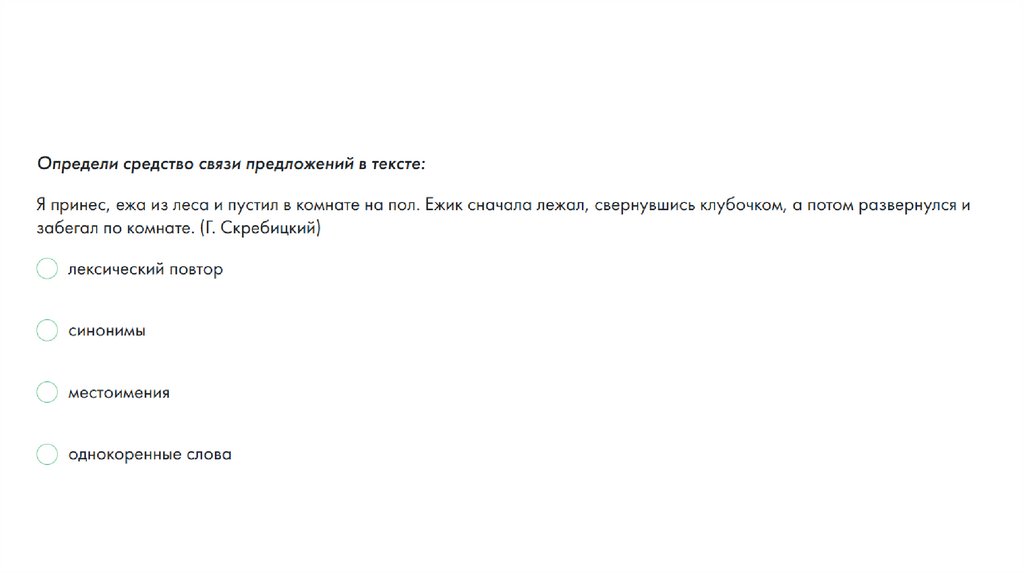 Определи средство связи предложений в тексте:

Я принес, ежа из леса и пустил в комнате на пол. Ежик сначала лежал, свернувшись клубочком, а потом развернулся и забегал по комнате. (Г. Скребицкий)

лексический повтор

синонимы

местоимения

однокоренные слова